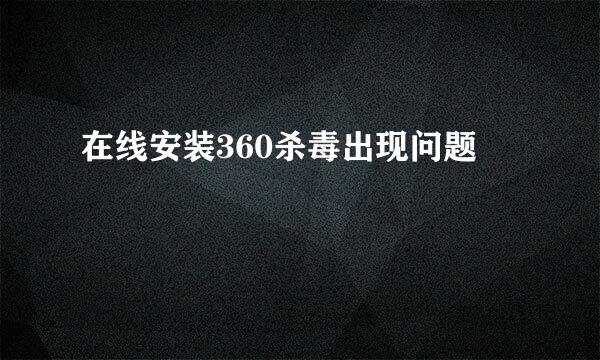 在线安装360杀毒出现问题